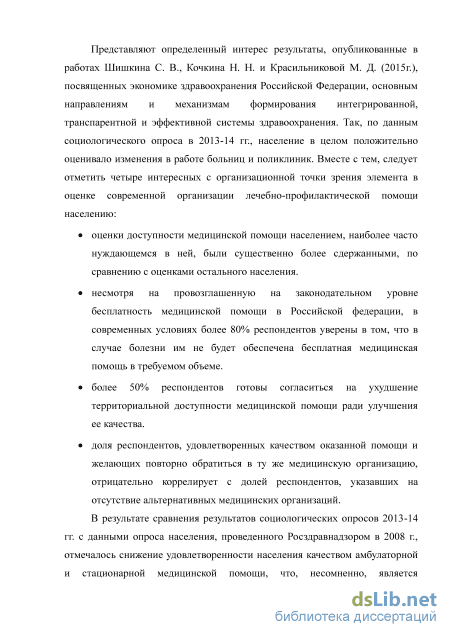 Представляют определенный интерес результаты, опубликованные в работах Шишкина С. В., Кочкина Н. Н. и Красильниковой М. Д. (2015г.), посвященных экономике здравоохранения Российской Федерации, основным направлениям и механизмам формирования интегрированной, транспарентной и эффективной системы здравоохранения. Так, по данным социологического опроса в 2013-14 гг., население в целом положительно оценивало изменения в работе больниц и поликлиник. Вместе с тем, следует отметить четыре интересных с организационной точки зрения элемента в оценке современной организации лечебно-профилактической помощи населению:

• оценки доступности медицинской помощи населением, наиболее часто нуждающемся в ней, были существенно более сдержанными, по сравнению с оценками остального населения.

• несмотря на провозглашенную на законодательном уровне бесплатность медицинской помощи в Российской федерации, в современных условиях более 80% респондентов уверены в том, что в случае болезни им не будет обеспечена бесплатная медицинская помощь в требуемом объеме.

• более 50% респондентов готовы согласиться на ухудшение территориальной доступности медицинской помощи ради улучшения ее качества.

• доля респондентов, удовлетворенных качеством оказанной помощи и желающих повторно обратиться в ту же медицинскую организацию, отрицательно коррелирует с долей респондентов, указавших на отсутствие альтернативных медицинских организаций.

В результате сравнения результатов социологических опросов 2013-14 гг. с данными опроса населения, проведенного Росздравнадзором в 2008 г., отмечалось снижение удовлетворенности населения качеством амбулаторной и стационарной медицинской помощи, что, несомненно, является

dsLib.net
библиотека диссертаций